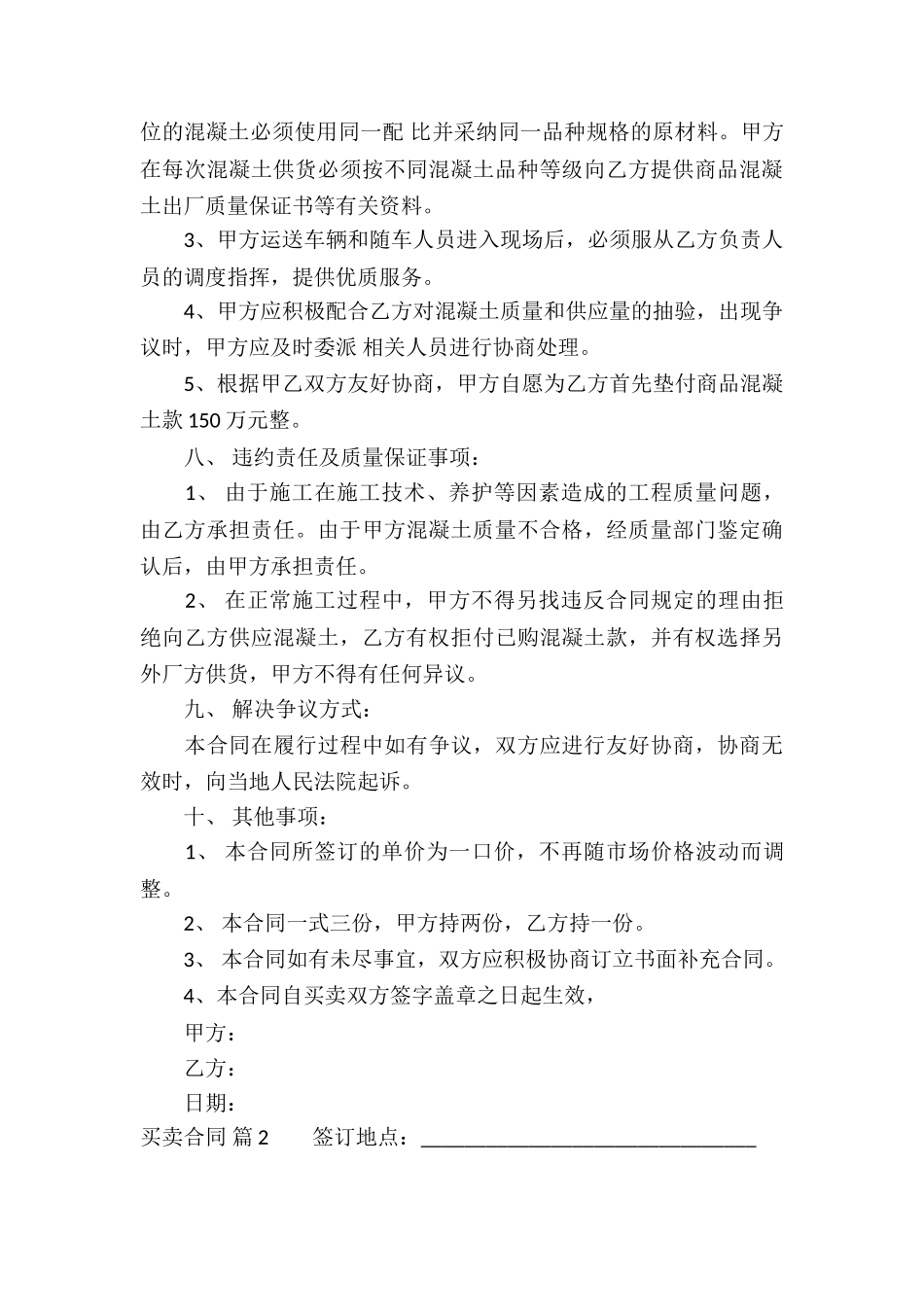 位的混凝土必须使用同一配 比并采纳同一品种规格的原材料。甲方在每次混凝土供货必须按不同混凝土品种等级向乙方提供商品混凝土出厂质量保证书等有关资料。

3、甲方运送车辆和随车人员进入现场后，必须服从乙方负责人员的调度指挥，提供优质服务。

4、甲方应积极配合乙方对混凝土质量和供应量的抽验，出现争议时，甲方应及时委派 相关人员进行协商处理。

5、根据甲乙双方友好协商，甲方自愿为乙方首先垫付商品混凝土款 150 万元整。

八、 违约责任及质量保证事项：

1、 由于施工在施工技术、养护等因素造成的工程质量问题，由乙方承担责任。由于甲方混凝土质量不合格，经质量部门鉴定确认后，由甲方承担责任。

2、 在正常施工过程中，甲方不得另找违反合同规定的理由拒绝向乙方供应混凝土，乙方有权拒付已购混凝土款，并有权选择另外厂方供货，甲方不得有任何异议。

九、 解决争议方式：

本合同在履行过程中如有争议，双方应进行友好协商，协商无效时，向当地人民法院起诉。

十、 其他事项：

1、 本合同所签订的单价为一口价，不再随市场价格波动而调整。

2、 本合同一式三份，甲方持两份，乙方持一份。

3、 本合同如有未尽事宜，双方应积极协商订立书面补充合同。

4、本合同自买卖双方签字盖章之日起生效，

甲方：

乙方：

日期：

买卖合同 篇 2 签订地点：________________________________